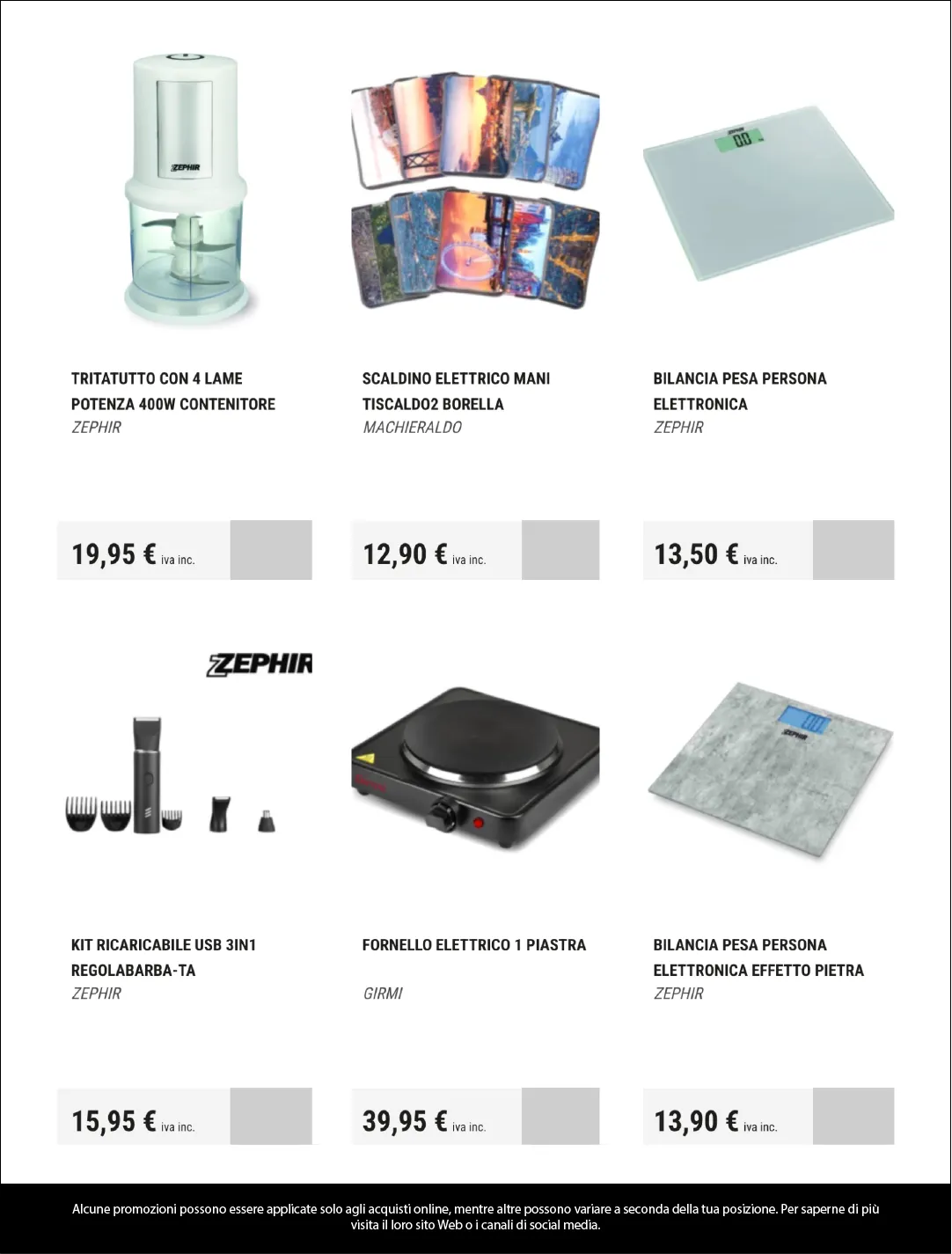 ZEPHIR

TRITATUTTO CON 4 LAME POTENZA 400W CONTENITORE
ZEPHIR

19,95 € iva inc.

SCALDINO ELETTRICO MANI TISCALDO2 BORELLA
MACHIERALDO

12,90 € iva inc.

0.0

BILANCIA PESA PERSONA ELETTRONICA
ZEPHIR

13,50 € iva inc.

ZEPHIR

KIT RICARICABILE USB 3IN1 REGOLABARBA-TA
ZEPHIR

15,95 € iva inc.

FORNELLO ELETTRICO 1 PIASTRA

GIRMI

39,95 € iva inc.

ZEPHIR

BILANCIA PESA PERSONA ELETTRONICA EFFETTO PIETRA
ZEPHIR

13,90 € iva inc.

Alcune promozioni possono essere applicate solo agli acquisti online, mentre altre possono variare a seconda della tua posizione. Per saperne di più visita il loro sito Web o i canali di social media.